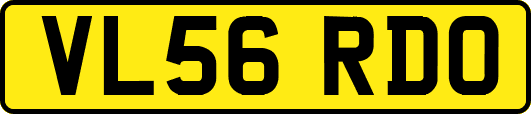 VL56 RDO